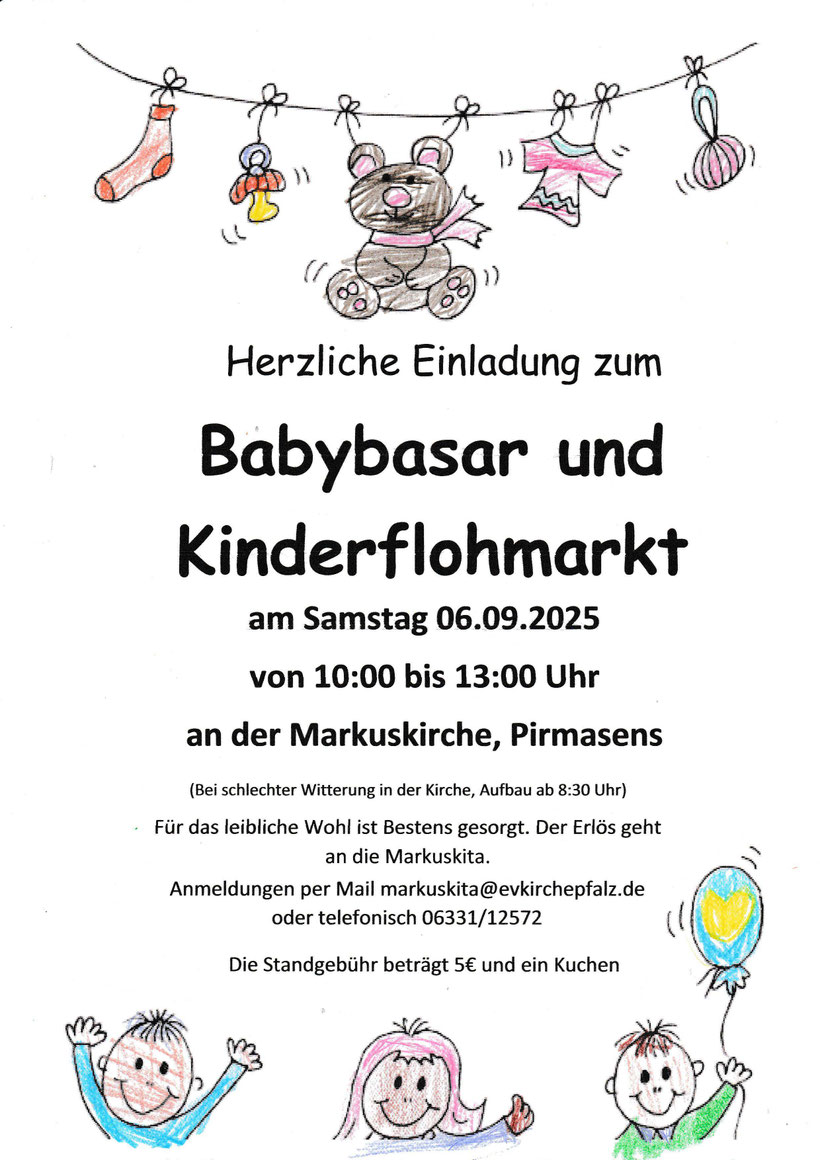 Herzliche Einladung zum

Babybasar und Kinderflohmarkt

am Samstag 06.09.2025

von 10:00 bis 13:00 Uhr

an der Markuskirche, Pirmasens

(Bei schlechter Witterung in der Kirche, Aufbau ab 8:30 Uhr)

Für das leibliche Wohl ist Bestens gesorgt. Der Erlös geht an die Markuskita.

Anmeldungen per Mail markuskita@evkirchepfalz.de oder telefonisch 06331/12572

Die Standgebühr beträgt 5€ und ein Kuchen